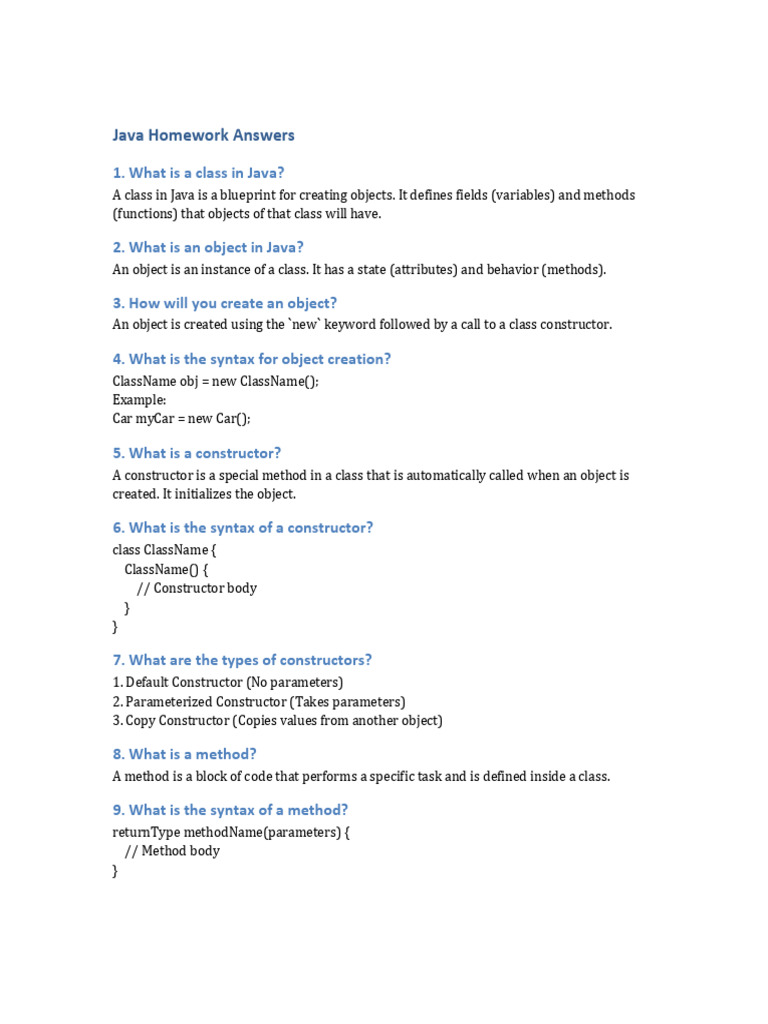 Java Homework Answers

1. What is a class in Java?

A class in Java is a blueprint for creating objects. It defines fields (variables) and methods (functions) that objects of that class will have.

2. What is an object in Java?

An object is an instance of a class. It has a state (attributes) and behavior (methods).

3. How will you create an object?

An object is created using the `new` keyword followed by a call to a class constructor.

4. What is the syntax for object creation?

ClassName obj = new ClassName();
Example:
Car myCar = new Car();

5. What is a constructor?

A constructor is a special method in a class that is automatically called when an object is created. It initializes the object.

6. What is the syntax of a constructor?

class ClassName {
  ClassName() {
    // Constructor body
  }
}

7. What are the types of constructors?

1. Default Constructor (No parameters)
2. Parameterized Constructor (Takes parameters)
3. Copy Constructor (Copies values from another object)

8. What is a method?

A method is a block of code that performs a specific task and is defined inside a class.

9. What is the syntax of a method?

returnType methodName(parameters) {
  // Method body
}